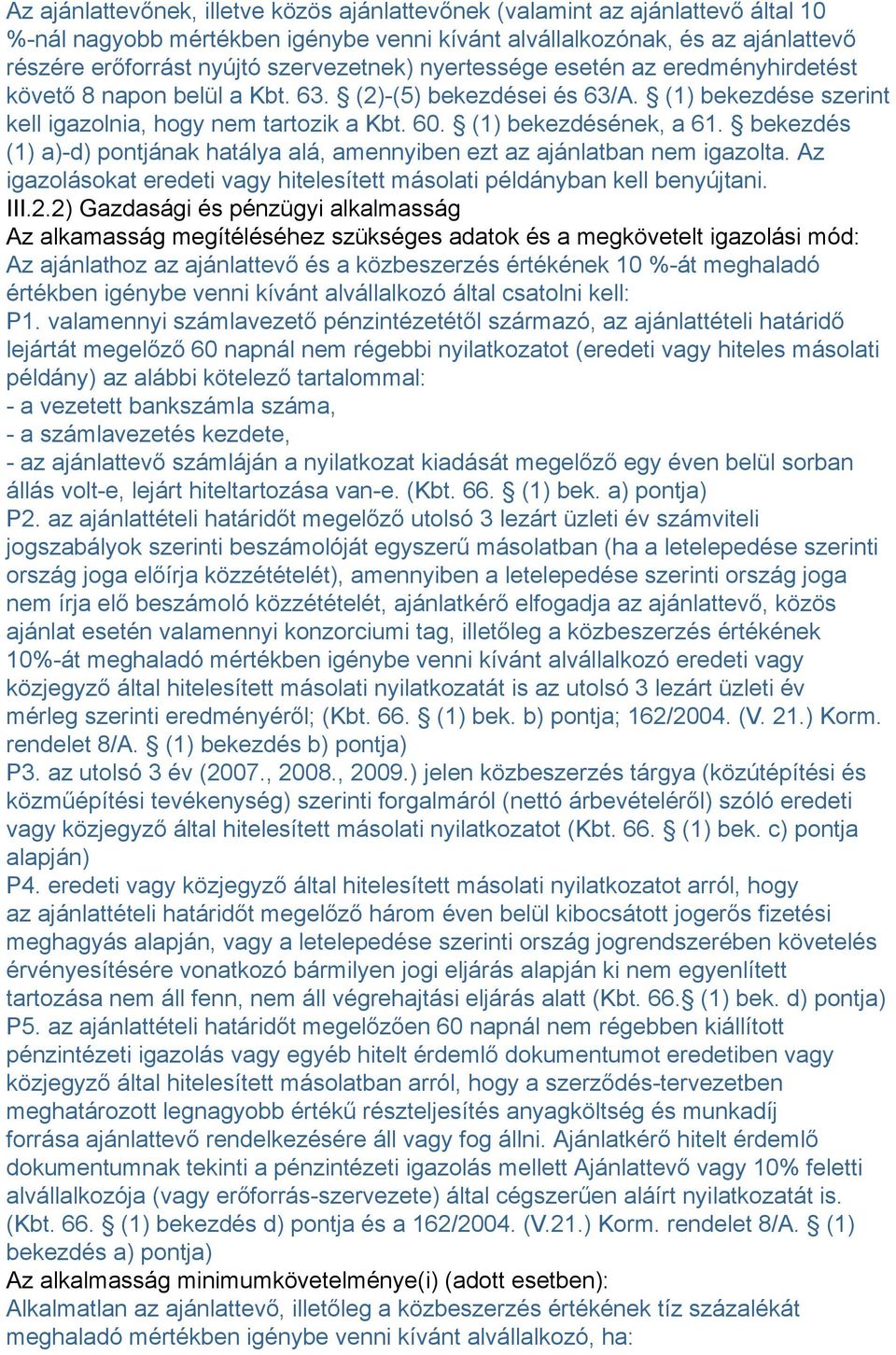 Az ajánlattevőnek, illetve közös ajánlattevőnek (valamint az ajánlattevő által 10 %-nál nagyobb mértékben igénybe venni kívánt alvállalkozónak, és az ajánlattevő részére erőforrást nyújtó szervezetnek) nyertessége esetén az eredményhirdetést követő 8 napon belül a Kbt. 63. § (2)-(5) bekezdései és 63/A. § (1) bekezdése szerint kell igazolnia, hogy nem tartozik a Kbt. 60. § (1) bekezdésének, a 61. § bekezdés (1) a)-d) pontjának hatálya alá, amennyiben ezt az ajánlatban nem igazolta. Az igazolásokat eredeti vagy hitelesített másolati példányban kell benyújtani.
III.2.2) Gazdasági és pénzügyi alkalmasság
Az alkamasság megítéléséhez szükséges adatok és a megkövetelt igazolási mód:
Az ajánlathoz az ajánlattevő és a közbeszerzés értékének 10 %-át meghaladó értékben igénybe venni kívánt alvállalkozó által csatolni kell:
P1. valamennyi számlavezető pénzintézetétől származó, az ajánlattételi határidő lejártát megelőző 60 napnál nem régebbi nyilatkozatot (eredeti vagy hiteles másolati példány) az alábbi kötelező tartalommal:
- a vezetett bankszámla száma,
- a számlavezetés kezdete,
- az ajánlattevő számláján a nyilatkozat kiadását megelőző egy éven belül sorban állás volt-e, lejárt hiteltartozása van-e. (Kbt. 66. § (1) bek. a) pontja)
P2. az ajánlattételi határidőt megelőző utolsó 3 lezárt üzleti év számviteli jogszabályok szerinti beszámolóját egyszerű másolatban (ha a letelepedése szerinti ország joga előírja közzétételét), amennyiben a letelepedése szerinti ország joga nem írja elő beszámoló közzétételét, ajánlatkérő elfogadja az ajánlattevő, közös ajánlat esetén valamennyi konzorciumi tag, illetőleg a közbeszerzés értékének 10%-át meghaladó mértékben igénybe venni kívánt alvállalkozó eredeti vagy közjegyző által hitelesített másolati nyilatkozatát is az utolsó 3 lezárt üzleti év mérleg szerinti eredményéről; (Kbt. 66. § (1) bek. b) pontja; 162/2004. (V. 21.) Korm. rendelet 8/A. § (1) bekezdés b) pontja)
P3. az utolsó 3 év (2007., 2008., 2009.) jelen közbeszerzés tárgya (közútépítési és közműépítési tevékenység) szerinti forgalmáról (nettó árbevételéről) szóló eredeti vagy közjegyző által hitelesített másolati nyilatkozatot (Kbt. 66. § (1) bek. c) pontja alapján)
P4. eredeti vagy közjegyző által hitelesített másolati nyilatkozatot arról, hogy az ajánlattételi határidőt megelőző három éven belül kibocsátott jogerős fizetési meghagyás alapján, vagy a letelepedése szerinti ország jogrendszerében követelés érvényesítésére vonatkozó bármilyen jogi eljárás alapján ki nem egyenlített tartozása nem áll fenn, nem áll végrehajtási eljárás alatt (Kbt. 66.§ (1) bek. d) pontja)
P5. az ajánlattételi határidőt megelőzően 60 napnál nem régebben kiállított pénzintézeti igazolás vagy egyéb hitelt érdemlő dokumentumot eredetiben vagy közjegyző által hitelesített másolatban arról, hogy a szerződés-tervezetben meghatározott legnagyobb értékű részteljesítés anyagköltség és munkadíj forrása ajánlattevő rendelkezésére áll vagy fog állni. Ajánlatkérő hitelt érdemlő dokumentumnak tekinti a pénzintézeti igazolás mellett Ajánlattevő vagy 10% feletti alvállalkozója (vagy erőforrás-szervezete) által cégszerűen aláírt nyilatkozatát is. (Kbt. 66. § (1) bekezdés d) pontja és a 162/2004. (V.21.) Korm. rendelet 8/A. § (1) bekezdés a) pontja)
Az alkalmasság minimumkövetelménye(i) (adott esetben):
Alkalmatlan az ajánlattevő, illetőleg a közbeszerzés értékének tíz százalékát meghaladó mértékben igénybe venni kívánt alvállalkozó, ha: